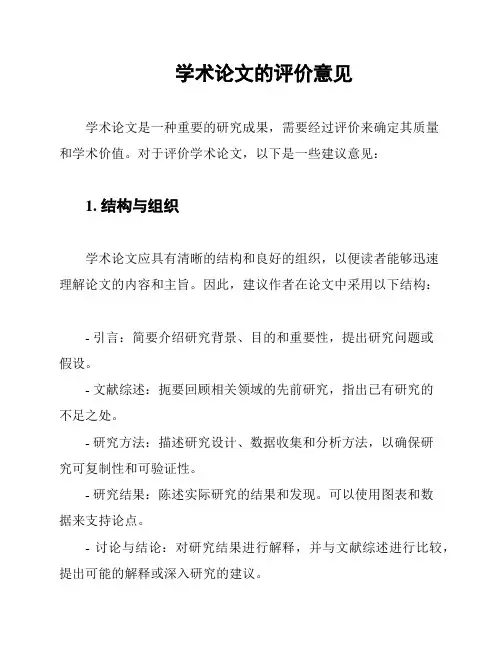 学术论文的评价意见

学术论文是一种重要的研究成果，需要经过评价来确定其质量和学术价值。对于评价学术论文，以下是一些建议意见：

1. 结构与组织

学术论文应具有清晰的结构和良好的组织，以便读者能够迅速理解论文的内容和主旨。因此，建议作者在论文中采用以下结构：

- 引言：简要介绍研究背景、目的和重要性，提出研究问题或假设。
- 文献综述：扼要回顾相关领域的先前研究，指出已有研究的不足之处。
- 研究方法：描述研究设计、数据收集和分析方法，以确保研究可复制性和可验证性。
- 研究结果：陈述实际研究的结果和发现。可以使用图表和数据来支持论点。
- 讨论与结论：对研究结果进行解释，并与文献综述进行比较，提出可能的解释或深入研究的建议。